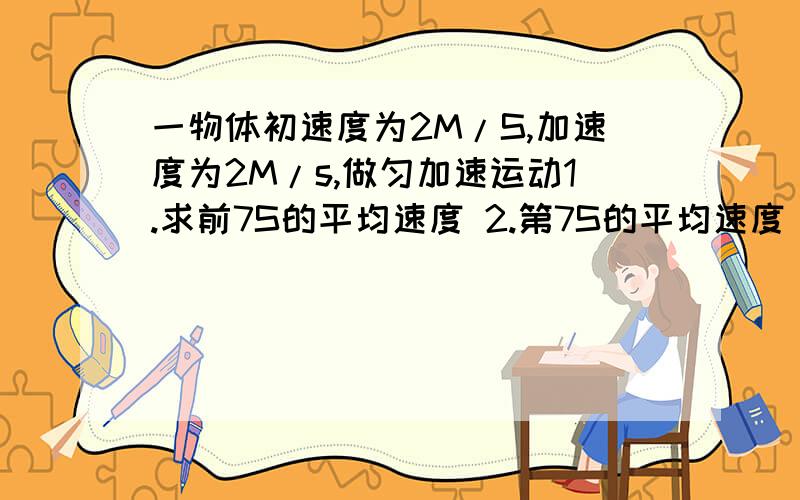 一物体初速度为2M/S,加速度为2M/s,做匀加速运动1.求前7S的平均速度 2.第7S的平均速度